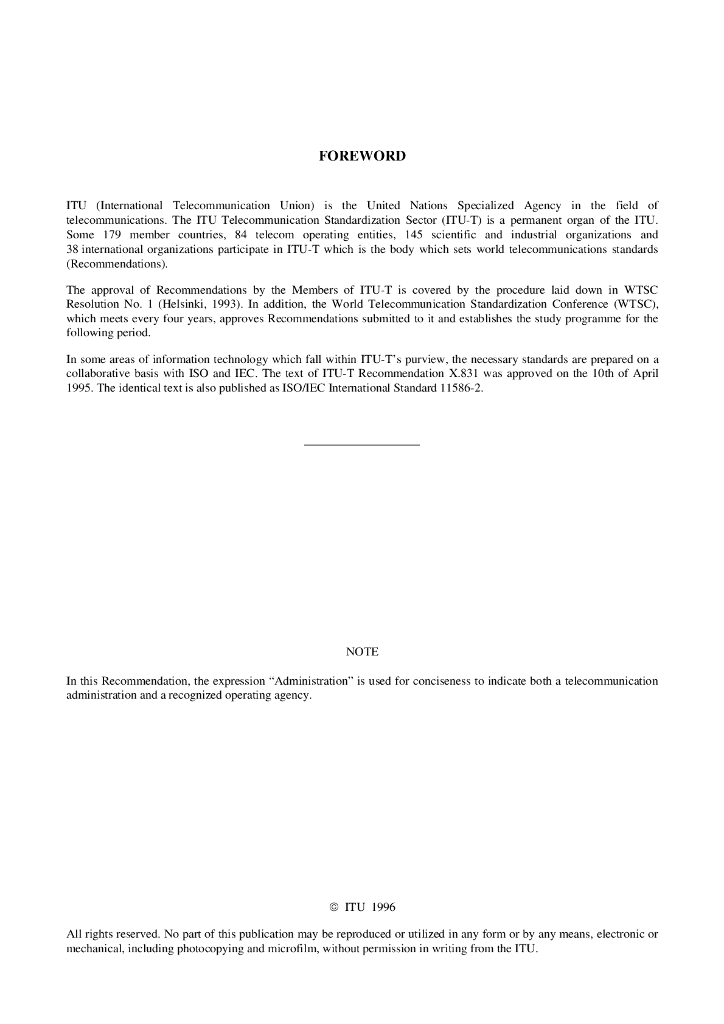 FOREWORD

ITU (International Telecommunication Union) is the United Nations Specialized Agency in the field of telecommunications. The ITU Telecommunication Standardization Sector (ITU-T) is a permanent organ of the ITU. Some 179 member countries, 84 telecom operating entities, 145 scientific and industrial organizations and 38 international organizations participate in ITU-T which is the body which sets world telecommunications standards (Recommendations).

The approval of Recommendations by the Members of ITU-T is covered by the procedure laid down in WTSC Resolution No. 1 (Helsinki, 1993). In addition, the World Telecommunication Standardization Conference (WTSC), which meets every four years, approves Recommendations submitted to it and establishes the study programme for the following period.

In some areas of information technology which fall within ITU-T's purview, the necessary standards are prepared on a collaborative basis with ISO and IEC. The text of ITU-T Recommendation X.831 was approved on the 10th of April 1995. The identical text is also published as ISO/IEC International Standard 11586-2.

NOTE

In this Recommendation, the expression "Administration" is used for conciseness to indicate both a telecommunication administration and a recognized operating agency.

© ITU 1996

All rights reserved. No part of this publication may be reproduced or utilized in any form or by any means, electronic or mechanical, including photocopying and microfilm, without permission in writing from the ITU.